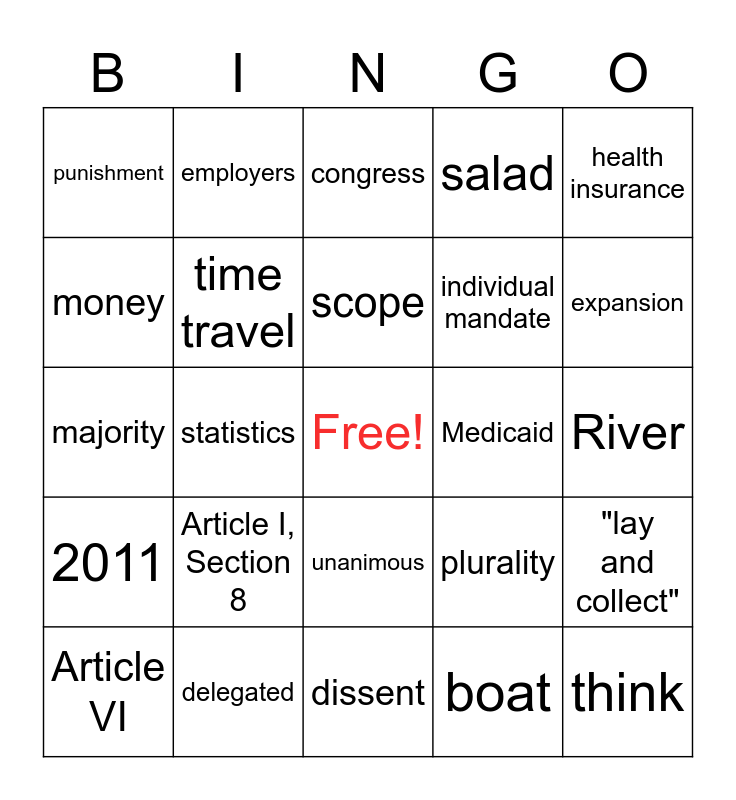 | B | I | N | G | O |
|---|---|---|---|---|
| punishment | employers | congress | salad | health insurance |
| money | time travel | scope | individual mandate | expansion |
| majority | statistics | Free! | Medicaid | River |
| 2011 | Article I, Section 8 | unanimous | plurality | "lay and collect" |
| Article VI | delegated | dissent | boat | think |